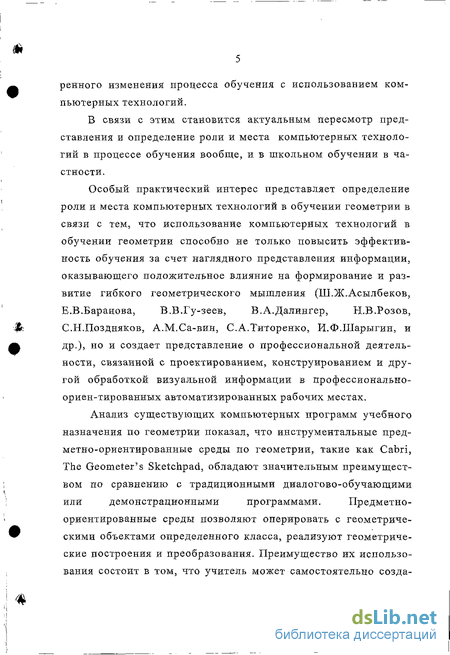 5

ренного изменения процесса обучения с использованием компьютерных технологий.

В связи с этим становится актуальным пересмотр представления и определение роли и места компьютерных технологий в процессе обучения вообще, и в школьном обучении в частности.

Особый практический интерес представляет определение роли и места компьютерных технологий в обучении геометрии в связи с тем, что использование компьютерных технологий в обучении геометрии способно не только повысить эффективность обучения за счет наглядного представления информации, оказывающего положительное влияние на формирование и развитие гибкого геометрического мышления (Ш.Ж.Асылбеков, Е.В.Баранова, В.В.Гу-зеев, В.А.Далингер, Н.В.Розов, С.Н.Поздняков, А.М.Са-вин, С.А.Титоренко, И.Ф.Шарыгин, и др.), но и создает представление о профессиональной деятельности, связанной с проектированием, конструированием и другой обработкой визуальной информации в профессионально-ориен-тированных автоматизированных рабочих местах.

Анализ существующих компьютерных программ учебного назначения по геометрии показал, что инструментальные предметно-ориентированные среды по геометрии, такие как Cabri, The Geometer's Sketchpad, обладают значительным преимуществом по сравнению с традиционными диалогово-обучающими или демонстрационными программами. Предметно-ориентированные среды позволяют оперировать с геометрическими объектами определенного класса, реализуют геометрические построения и преобразования. Преимущество их использования состоит в том, что учитель может самостоятельно созда-

dsLib.net
библиотека диссертаций